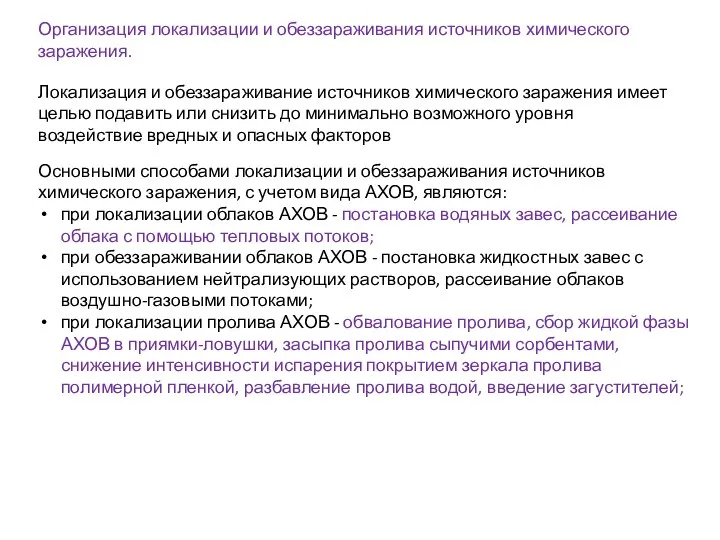 Организация локализации и обеззараживания источников химического заражения.

Локализация и обеззараживание источников химического заражения имеет целью подавить или снизить до минимально возможного уровня воздействие вредных и опасных факторов

Основными способами локализации и обеззараживания источников химического заражения, с учетом вида АХОВ, являются:
• при локализации облаков АХОВ - постановка водяных завес, рассеивание облака с помощью тепловых потоков;
• при обеззараживании облаков АХОВ - постановка жидкостных завес с использованием нейтрализующих растворов, рассеивание облаков воздушно-газовыми потоками;
• при локализации пролива АХОВ - обвалование пролива, сбор жидкой фазы АХОВ в приямки-ловушки, засыпка пролива сыпучими сорбентами, снижение интенсивности испарения покрытием зеркала пролива полимерной пленкой, разбавление пролива водой, введение загустителей;